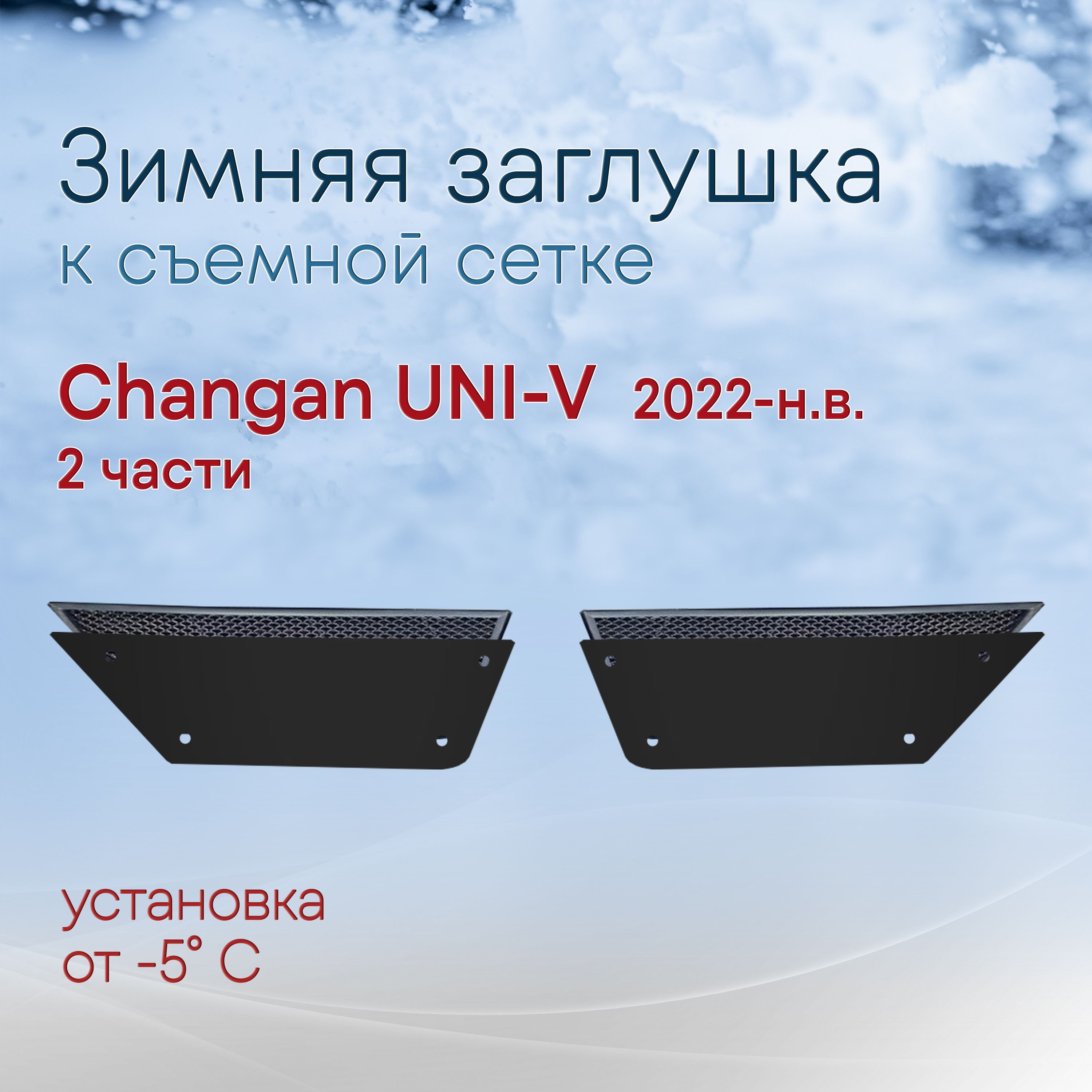 Зимняя заглушка
к съемной сетке

Changan UNI-V 2022-н.в.
2 части

установка
от -5° С